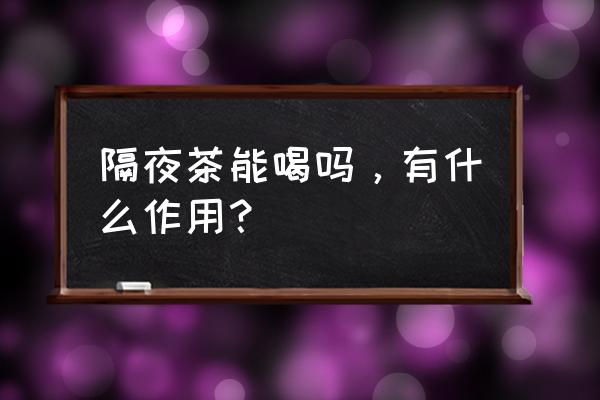 隔夜茶能喝吗，有什么作用?